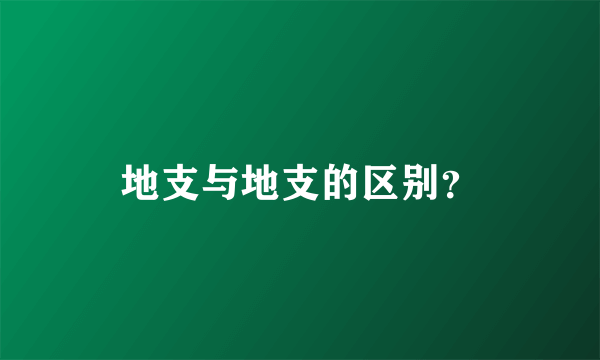 地支与地支的区别?